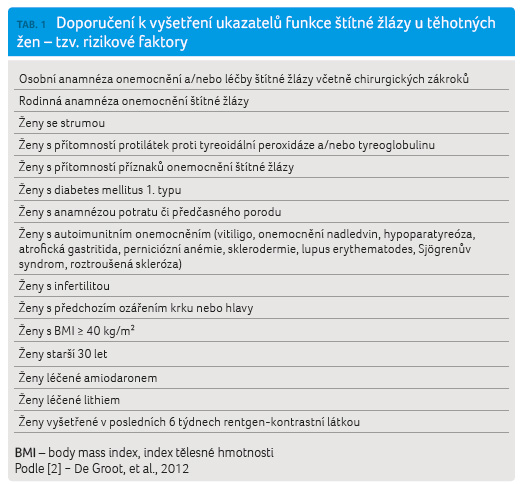 TAB. 1 Doporučení k vyšetření ukazatelů funkce štítné žlázy u těhotných žen – tzv. rizikové faktory

| |
|---|
| Osobní anamnéza onemocnění a/nebo léčby štítné žlázy včetně chirurgických zákroků |
| Rodinná anamnéza onemocnění štítné žlázy |
| Ženy se strumou |
| Ženy s přítomností protilátek proti tyreoidální peroxidáze a/nebo tyreoglobulinu |
| Ženy s přítomností příznaků onemocnění štítné žlázy |
| Ženy s diabetes mellitus 1. typu |
| Ženy s anamnézou potratu či předčasného porodu |
| Ženy s autoimunitním onemocněním (vitiligo, onemocnění nadledvin, hypoparatyreóza, atrofická gastritida, perniciózní anémie, sklerodermie, lupus erythematodes, Sjögrenův syndrom, roztroušená skleróza) |
| Ženy s infertilitou |
| Ženy s předchozím ozářením krku nebo hlavy |
| Ženy s BMI ≥ 40 kg/m² |
| Ženy starší 30 let |
| Ženy léčené amiodaronem |
| Ženy léčené lithiem |
| Ženy vyšetřené v posledních 6 týdnech rentgen-kontrastní látkou |

BMI – body mass index, index tělesné hmotnosti
Podle [2] – De Groot, et al., 2012